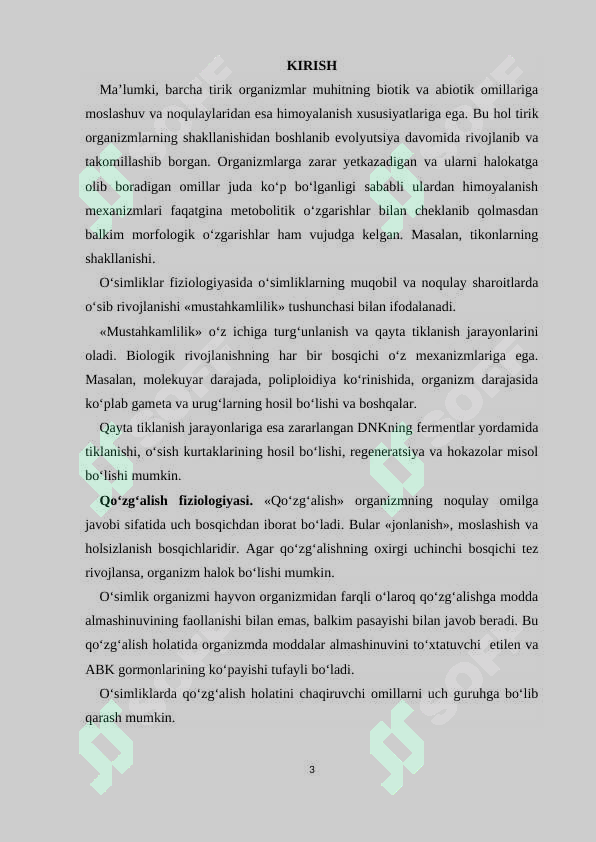 KIRISH

Ma’lumki, barcha tirik organizmlar muhitning biotik va abiotik omillariga moslashuv va noqulaylaridan esa himoyalanish xususiyatlariga ega. Bu hol tirik organizmlarning shakllanishidan boshlanib evolyutsiya davomida rivojlanib va takomillashib borgan. Organizmlarga zarar yetkazadigan va ularni halokatga olib boradigan omillar juda ko‘p bo‘lganligi sababli ulardan himoyalanish mexanizmlari faqatgina metobolitik o‘zgarishlar bilan cheklanib qolmasdan balkim morfologik o‘zgarishlar ham vujudga kelgan. Masalan, tikonlarning shakllanishi.

O‘simliklar fiziologiyasida o‘simliklarning muqobil va noqulay sharoitlarda o‘sib rivojlanishi «mustahkamlilik» tushunchasi bilan ifodalanadi.

«Mustahkamlilik» o‘z ichiga turg‘unlanish va qayta tiklanish jarayonlarini oladi. Biologik rivojlanishning har bir bosqichi o‘z mexanizmlariga ega. Masalan, molekuyar darajada, poliploidiya ko‘rinishida, organizm darajasida ko‘plab gameta va urug‘larning hosil bo‘lishi va boshqalar.

Qayta tiklanish jarayonlariga esa zararlangan DNKning fermentlar yordamida tiklanishi, o‘sish kurtaklarining hosil bo‘lishi, regeneratsiya va hokazolar misol bo‘lishi mumkin.

Qo‘zg‘alish fiziologiyasi. «Qo‘zg‘alish» organizmning noqulay omilga javobi sifatida uch bosqichdan iborat bo‘ladi. Bular «jonlanish», moslashish va holsizlanish bosqichlaridir. Agar qo‘zg‘alishning oxirgi uchinchi bosqichi tez rivojlansa, organizm halok bo‘lishi mumkin.

O‘simlik organizmi hayvon organizmidan farqli o‘laroq qo‘zg‘alishga modda almashinuvining faollanishi bilan emas, balkim pasayishi bilan javob beradi. Bu qo‘zg‘alish holatida organizmda moddalar almashinuvini to‘xtatuvchi etilen va ABK gormonlarining ko‘payishi tufayli bo‘ladi.

O‘simliklarda qo‘zg‘alish holatini chaqiruvchi omillarni uch guruhga bo‘lib qarash mumkin.

3